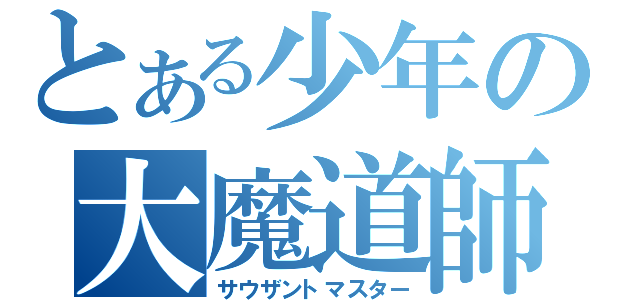 とある少年の
大魔道師
サウザントマスター